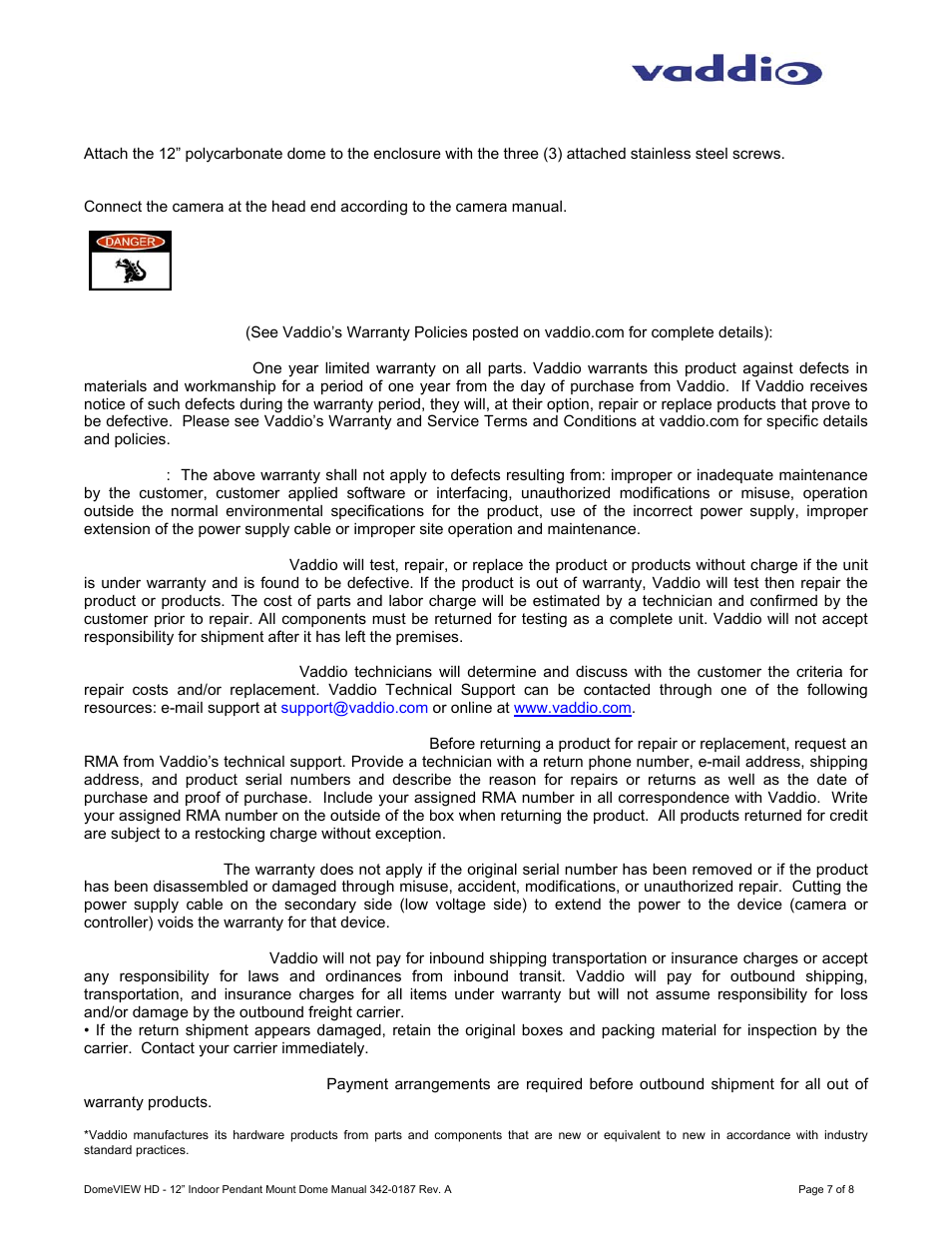 vaddio

Attach the 12" polycarbonate dome to the enclosure with the three (3) attached stainless steel screws.

Connect the camera at the head end according to the camera manual.

DANGER

(See Vaddio's Warranty Policies posted on vaddio.com for complete details):

One year limited warranty on all parts. Vaddio warrants this product against defects in materials and workmanship for a period of one year from the day of purchase from Vaddio. If Vaddio receives notice of such defects during the warranty period, they will, at their option, repair or replace products that prove to be defective. Please see Vaddio's Warranty and Service Terms and Conditions at vaddio.com for specific details and policies.

: The above warranty shall not apply to defects resulting from: improper or inadequate maintenance by the customer, customer applied software or interfacing, unauthorized modifications or misuse, operation outside the normal environmental specifications for the product, use of the incorrect power supply, improper extension of the power supply cable or improper site operation and maintenance.

Vaddio will test, repair, or replace the product or products without charge if the unit is under warranty and is found to be defective. If the product is out of warranty, Vaddio will test then repair the product or products. The cost of parts and labor charge will be estimated by a technician and confirmed by the customer prior to repair. All components must be returned for testing as a complete unit. Vaddio will not accept responsibility for shipment after it has left the premises.

Vaddio technicians will determine and discuss with the customer the criteria for repair costs and/or replacement. Vaddio Technical Support can be contacted through one of the following resources: e-mail support at support@vaddio.com or online at www.vaddio.com.

Before returning a product for repair or replacement, request an RMA from Vaddio's technical support. Provide a technician with a return phone number, e-mail address, shipping address, and product serial numbers and describe the reason for repairs or returns as well as the date of purchase and proof of purchase. Include your assigned RMA number in all correspondence with Vaddio. Write your assigned RMA number on the outside of the box when returning the product. All products returned for credit are subject to a restocking charge without exception.

The warranty does not apply if the original serial number has been removed or if the product has been disassembled or damaged through misuse, accident, modifications, or unauthorized repair. Cutting the power supply cable on the secondary side (low voltage side) to extend the power to the device (camera or controller) voids the warranty for that device.

Vaddio will not pay for inbound shipping transportation or insurance charges or accept any responsibility for laws and ordinances from inbound transit. Vaddio will pay for outbound shipping, transportation, and insurance charges for all items under warranty but will not assume responsibility for loss and/or damage by the outbound freight carrier.
• If the return shipment appears damaged, retain the original boxes and packing material for inspection by the carrier. Contact your carrier immediately.

Payment arrangements are required before outbound shipment for all out of warranty products.

*Vaddio manufactures its hardware products from parts and components that are new or equivalent to new in accordance with industry standard practices.

DomeVIEW HD - 12" Indoor Pendant Mount Dome Manual 342-0187 Rev. A

Page 7 of 8